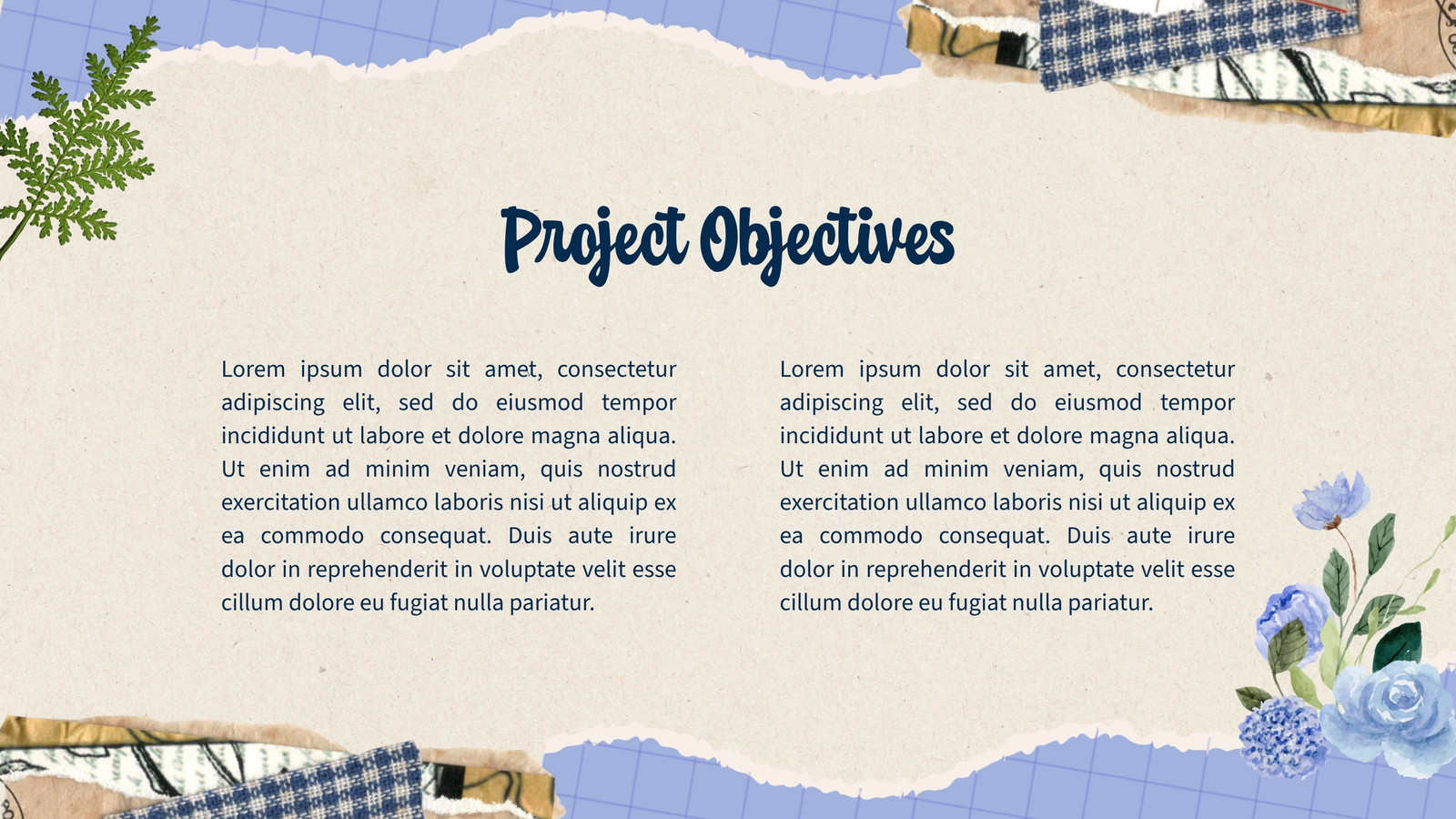 Project Objectives

Lorem ipsum dolor sit amet, consectetur adipiscing elit, sed do eiusmod tempor incididunt ut labore et dolore magna aliqua. Ut enim ad minim veniam, quis nostrud exercitation ullamco laboris nisi ut aliquip ex ea commodo consequat. Duis aute irure dolor in reprehenderit in voluptate velit esse cillum dolore eu fugiat nulla pariatur.

Lorem ipsum dolor sit amet, consectetur adipiscing elit, sed do eiusmod tempor incididunt ut labore et dolore magna aliqua. Ut enim ad minim veniam, quis nostrud exercitation ullamco laboris nisi ut aliquip ex ea commodo consequat. Duis aute irure dolor in reprehenderit in voluptate velit esse cillum dolore eu fugiat nulla pariatur.